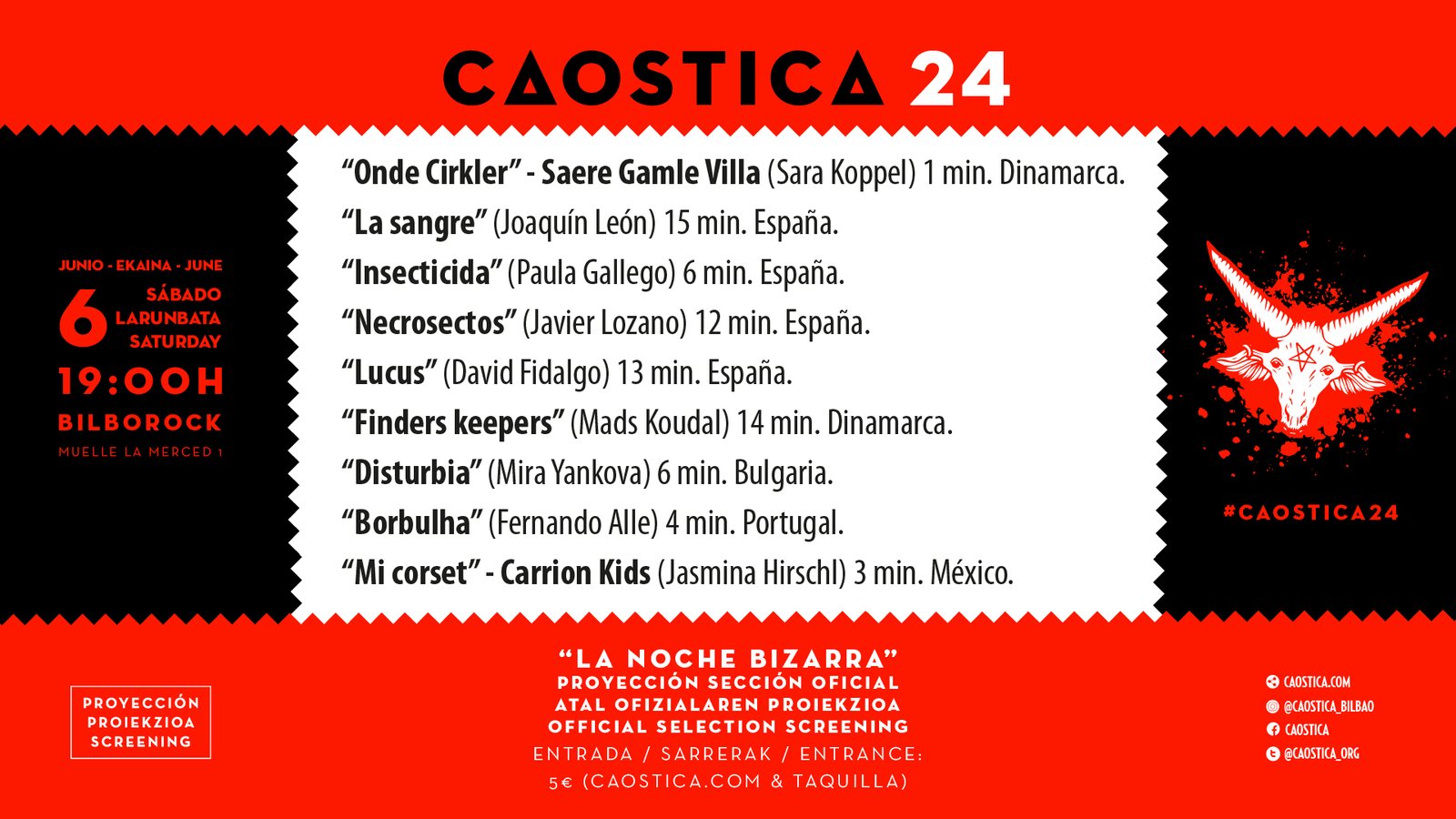 CAOSTICA 24

JUNIO - EKAINA - JUNE
6 SÁBADO LARUNBATA SATURDAY
19:00H
BILBOROCK
MUELLE LA MERCED 1

“Onde Cirkler” - Saere Gamle Villa (Sara Koppel) 1 min. Dinamarca.
“La sangre” (Joaquín León) 15 min. España.
“Insecticida” (Paula Gallego) 6 min. España.
“Necrosectos” (Javier Lozano) 12 min. España.
“Lucus” (David Fidalgo) 13 min. España.
“Finders keepers” (Mads Koudal) 14 min. Dinamarca.
“Disturbia” (Mira Yankova) 6 min. Bulgaria.
“Borbulha” (Fernando Alle) 4 min. Portugal.
“Mi corset” - Carrion Kids (Jasmina Hirschl) 3 min. México.

#CAOSTICA24

PROYECCIÓN PROIEKZIOA SCREENING

“LA NOCHE BIZARRA”
PROYECCIÓN SECCIÓN OFICIAL
ATAL OFIZIALAREN PROIEKZIOA
OFFICIAL SELECTION SCREENING
ENTRADA / SARRERAK / ENTRANCE:
5€ (CAOSTICA.COM & TAQUILLA)

CAOSTICA.COM
@CAOSTICA_BILBAO
CAOSTICA
@CAOSTICA_ORG